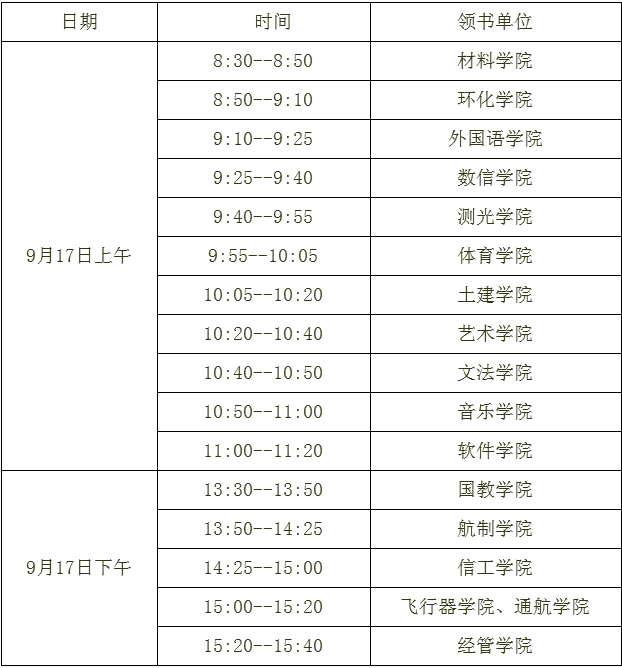 | 日期 | 时间 | 领书单位 |
|---|---|---|
| 9月17日上午 | 8:30--8:50 | 材料学院 |
| | 8:50--9:10 | 环化学院 |
| | 9:10--9:25 | 外国语学院 |
| | 9:25--9:40 | 数信学院 |
| | 9:40--9:55 | 测光学院 |
| | 9:55--10:05 | 体育学院 |
| | 10:05--10:20 | 土建学院 |
| | 10:20--10:40 | 艺术学院 |
| | 10:40--10:50 | 文法学院 |
| | 10:50--11:00 | 音乐学院 |
| | 11:00--11:20 | 软件学院 |
| 9月17日下午 | 13:30--13:50 | 国教学院 |
| | 13:50--14:25 | 航制学院 |
| | 14:25--15:00 | 信工学院 |
| | 15:00--15:20 | 飞行器学院、通航学院 |
| | 15:20--15:40 | 经管学院 |